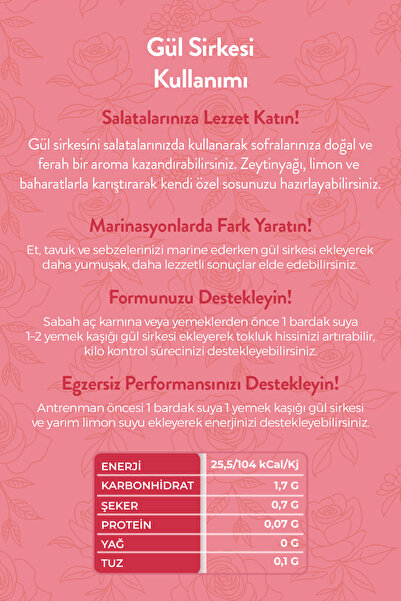 Gül Sirkesi Kullanımı

Salatalarınıza Lezzet Katın!

Gül sirkesini salatalarınızda kullanarak sofralarınıza doğal ve ferah bir aroma kazandırabilirsiniz. Zeytinyağı, limon ve baharatlarla karıştırarak kendi özel sosunuzu hazırlayabilirsiniz.

Marinasyonlarda Fark Yaratın!

Et, tavuk ve sebzelerinizi marine ederken gül sirkesi ekleyerek daha yumuşak, daha lezzetli sonuçlar elde edebilirsiniz.

Formunuzu Destekleyin!

Sabah aç karnına veya yemeklerden önce 1 bardak suya 1-2 yemek kaşığı gül sirkesi ekleyerek tokluk hissinizi artırabilir, kilo kontrol sürecinizi destekleyebilirsiniz.

Egzersiz Performansınızı Destekleyin!

Antrenman öncesi 1 bardak suya 1 yemek kaşığı gül sirkesi ve yarım limon suyu ekleyerek enerjinizi destekleyebilirsiniz.

| ENERJİ | 25,5/104 kCal/Kj |
|---|---|
| KARBONHİDRAT | 1,7 G |
| ŞEKER | 0,7 G |
| PROTEİN | 0,07 G |
| YAĞ | 0 G |
| TUZ | 0,1 G |